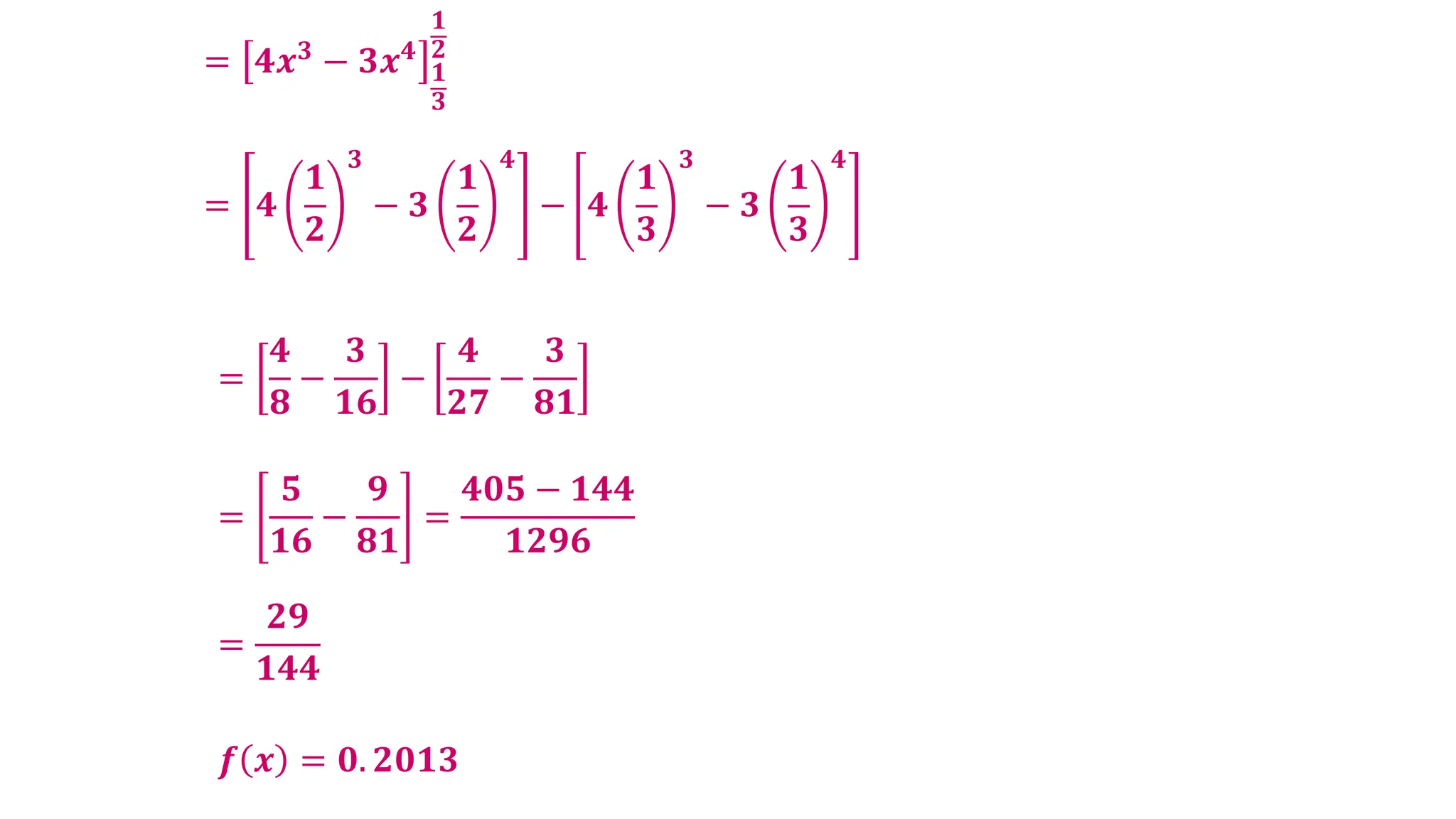 $= \left[4x^3 - 3x^4\right]_{\frac{1}{3}}^{\frac{1}{2}}$

$= \left[4\left(\frac{1}{2}\right)^3 - 3\left(\frac{1}{2}\right)^4\right] - \left[4\left(\frac{1}{3}\right)^3 - 3\left(\frac{1}{3}\right)^4\right]$

$= \left[\frac{4}{8} - \frac{3}{16}\right] - \left[\frac{4}{27} - \frac{3}{81}\right]$

$= \left[\frac{5}{16} - \frac{9}{81}\right] = \frac{405 - 144}{1296}$

$= \frac{29}{144}$

$f(x) = 0.2013$